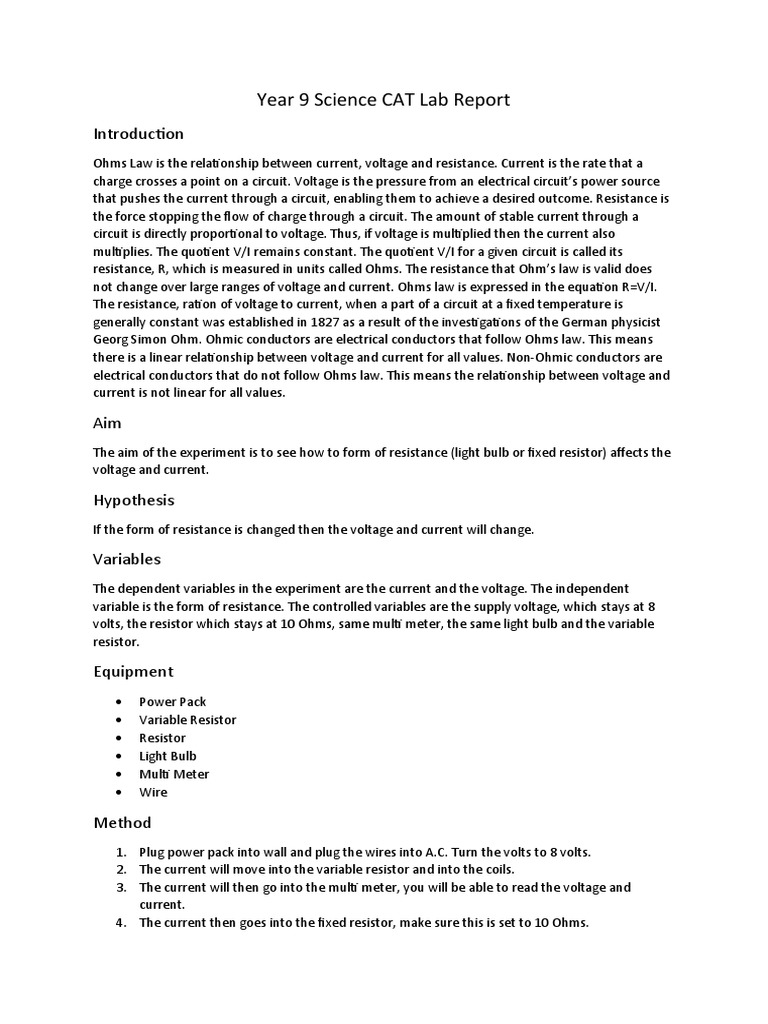 Year 9 Science CAT Lab Report

Introduction

Ohms Law is the relationship between current, voltage and resistance. Current is the rate that a charge crosses a point on a circuit. Voltage is the pressure from an electrical circuit's power source that pushes the current through a circuit, enabling them to achieve a desired outcome. Resistance is the force stopping the flow of charge through a circuit. The amount of stable current through a circuit is directly proportional to voltage. Thus, if voltage is multiplied then the current also multiplies. The quotient V/I remains constant. The quotient V/I for a given circuit is called its resistance, R, which is measured in units called Ohms. The resistance that Ohm's law is valid does not change over large ranges of voltage and current. Ohms law is expressed in the equation R=V/I. The resistance, ration of voltage to current, when a part of a circuit at a fixed temperature is generally constant was established in 1827 as a result of the investigations of the German physicist Georg Simon Ohm. Ohmic conductors are electrical conductors that follow Ohms law. This means there is a linear relationship between voltage and current for all values. Non-Ohmic conductors are electrical conductors that do not follow Ohms law. This means the relationship between voltage and current is not linear for all values.

Aim

The aim of the experiment is to see how to form of resistance (light bulb or fixed resistor) affects the voltage and current.

Hypothesis

If the form of resistance is changed then the voltage and current will change.

Variables

The dependent variables in the experiment are the current and the voltage. The independent variable is the form of resistance. The controlled variables are the supply voltage, which stays at 8 volts, the resistor which stays at 10 Ohms, same multi meter, the same light bulb and the variable resistor.

Equipment

• Power Pack
• Variable Resistor
• Resistor
• Light Bulb
• Multi Meter
• Wire

Method

1. Plug power pack into wall and plug the wires into A.C. Turn the volts to 8 volts.
2. The current will move into the variable resistor and into the coils.
3. The current will then go into the multi meter, you will be able to read the voltage and current.
4. The current then goes into the fixed resistor, make sure this is set to 10 Ohms.